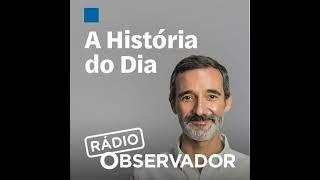 A História do Dia

RÁDIO
OBSERVADOR